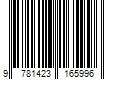 9 781423 165996